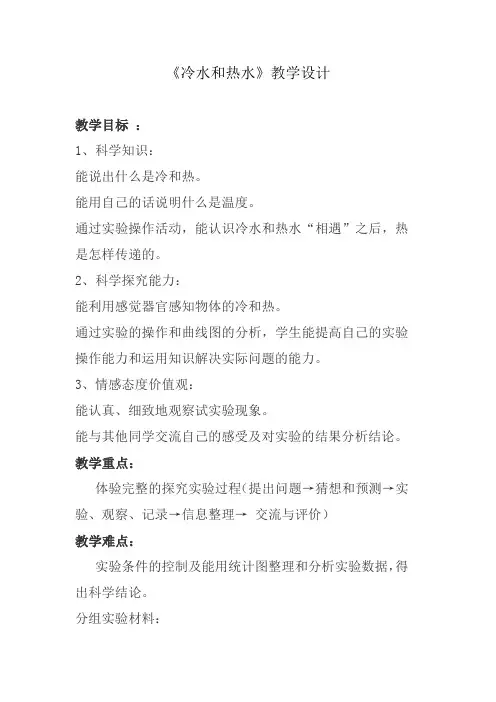 《冷水和热水》教学设计

教学目标 ：

1、科学知识：

能说出什么是冷和热。

能用自己的话说明什么是温度。

通过实验操作活动，能认识冷水和热水“相遇”之后，热是怎样传递的。

2、科学探究能力：

能利用感觉器官感知物体的冷和热。

通过实验的操作和曲线图的分析，学生能提高自己的实验操作能力和运用知识解决实际问题的能力。

3、情感态度价值观：

能认真、细致地观察试实验现象。

能与其他同学交流自己的感受及对实验的结果分析结论。

教学重点：

体验完整的探究实验过程(提出问题→猜想和预测→实验、观察、记录→信息整理→ 交流与评价)

教学难点：

实验条件的控制及能用统计图整理和分析实验数据，得出科学结论。

分组实验材料：